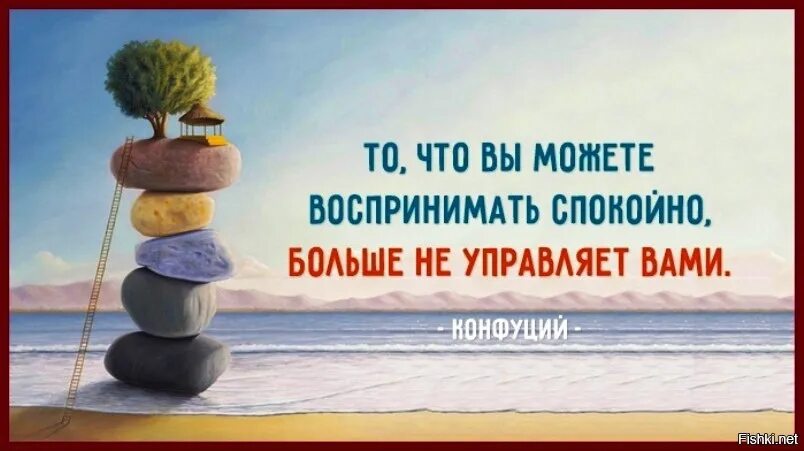 ТО, ЧТО ВЫ МОЖЕТЕ ВОСПРИНИМАТЬ СПОКОЙНО, БОЛЬШЕ НЕ УПРАВЛЯЕТ ВАМИ.

- КОНФУЦИЙ -

Fishki.net